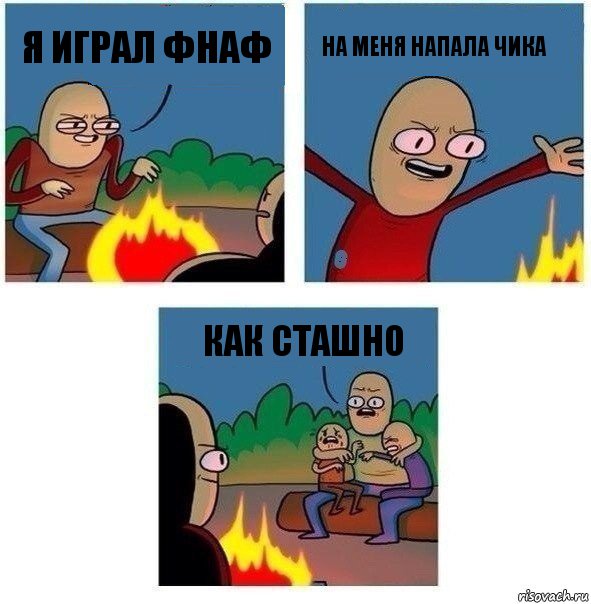 Я ИГРАЛ ФНАФ

НА МЕНЯ НАПАЛА ЧИКА

КАК СТАШНО

risovach.ru